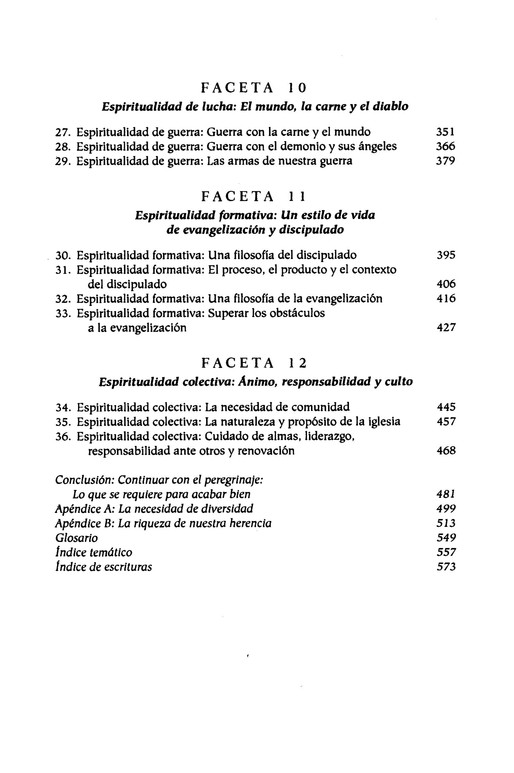 FACETA 10

Espiritualidad de lucha: El mundo, la carne y el diablo

27. Espiritualidad de guerra: Guerra con la carne y el mundo 351
28. Espiritualidad de guerra: Guerra con el demonio y sus ángeles 366
29. Espiritualidad de guerra: Las armas de nuestra guerra 379

FACETA 11

Espiritualidad formativa: Un estilo de vida de evangelización y discipulado

30. Espiritualidad formativa: Una filosofía del discipulado 395
31. Espiritualidad formativa: El proceso, el producto y el contexto del discipulado 406
32. Espiritualidad formativa: Una filosofía de la evangelización 416
33. Espiritualidad formativa: Superar los obstáculos a la evangelización 427

FACETA 12

Espiritualidad colectiva: Ánimo, responsabilidad y culto

34. Espiritualidad colectiva: La necesidad de comunidad 445
35. Espiritualidad colectiva: La naturaleza y propósito de la iglesia 457
36. Espiritualidad colectiva: Cuidado de almas, liderazgo, responsabilidad ante otros y renovación 468

Conclusión: Continuar con el peregrinaje:
Lo que se requiere para acabar bien 481
Apéndice A: La necesidad de diversidad 499
Apéndice B: La riqueza de nuestra herencia 513
Glosario 549
Índice temático 557
Índice de escrituras 573